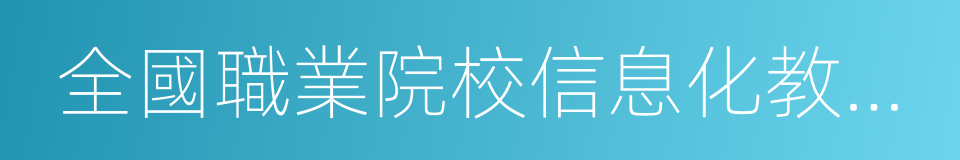 全國職業院校信息化教...